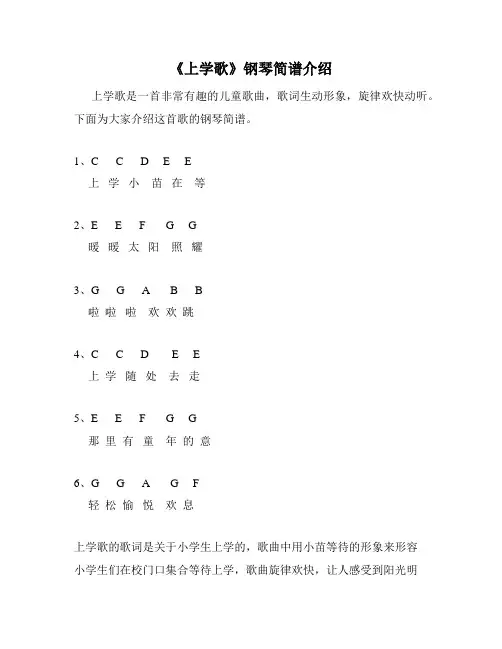 《上学歌》钢琴简谱介绍

上学歌是一首非常有趣的儿童歌曲，歌词生动形象，旋律欢快动听。下面为大家介绍这首歌的钢琴简谱。

1、C C D E E
上 学 小 苗 在 等

2、E E F G G
暖 暖 太 阳 照 耀

3、G G A B B
啦 啦 啦 欢 欢 跳

4、C C D E E
上 学 随 处 去 走

5、E E F G G
那 里 有 童 年 的 意

6、G G A G F
轻 松 愉 悦 欢 息

上学歌的歌词是关于小学生上学的，歌曲中用小苗等待的形象来形容小学生们在校门口集合等待上学，歌曲旋律欢快，让人感受到阳光明